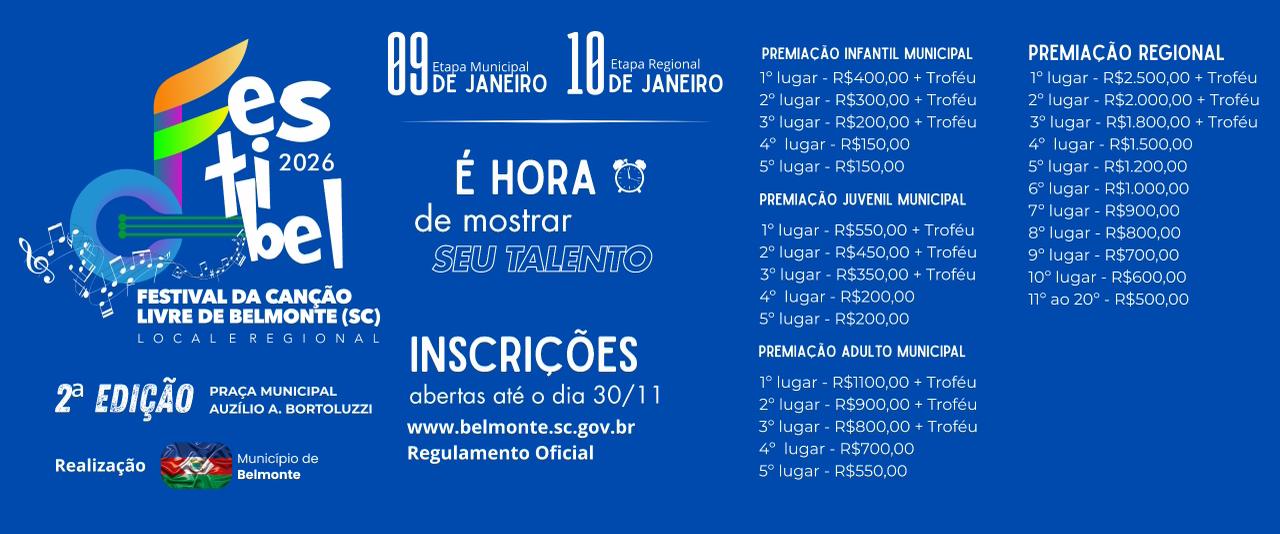 Fes
ti
bel
2026

FESTIVAL DA CANÇÃO
LIVRE DE BELMONTE (SC)
LOCAL E REGIONAL

2ª EDIÇÃO
PRAÇA MUNICIPAL
AUZÍLIO A. BORTOLUZZI

Realização
Município de
Belmonte

09 Etapa Municipal
DE JANEIRO

10 Etapa Regional
DE JANEIRO

É HORA
de mostrar
SEU TALENTO

INSCRIÇÕES
abertas até o dia 30/11
www.belmonte.sc.gov.br
Regulamento Oficial

PREMIAÇÃO INFANTIL MUNICIPAL
1º lugar - R$400,00 + Troféu
2º lugar - R$300,00 + Troféu
3º lugar - R$200,00 + Troféu
4º lugar - R$150,00
5º lugar - R$150,00

PREMIAÇÃO JUVENIL MUNICIPAL
1º lugar - R$550,00 + Troféu
2º lugar - R$450,00 + Troféu
3º lugar - R$350,00 + Troféu
4º lugar - R$200,00
5º lugar - R$200,00

PREMIAÇÃO ADULTO MUNICIPAL
1º lugar - R$1100,00 + Troféu
2º lugar - R$900,00 + Troféu
3º lugar - R$800,00 + Troféu
4º lugar - R$700,00
5º lugar - R$550,00

PREMIAÇÃO REGIONAL
1º lugar - R$2.500,00 + Troféu
2º lugar - R$2.000,00 + Troféu
3º lugar - R$1.800,00 + Troféu
4º lugar - R$1.500,00
5º lugar - R$1.200,00
6º lugar - R$1.000,00
7º lugar - R$900,00
8º lugar - R$800,00
9º lugar - R$700,00
10º lugar - R$600,00
11º ao 20º - R$500,00